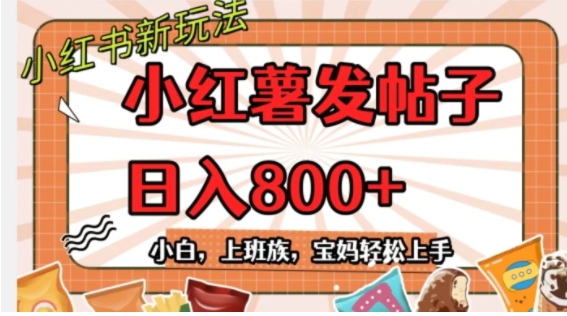 小红书新玩法

小红薯发帖子

日入800+

小白，上班族，宝妈轻松上手